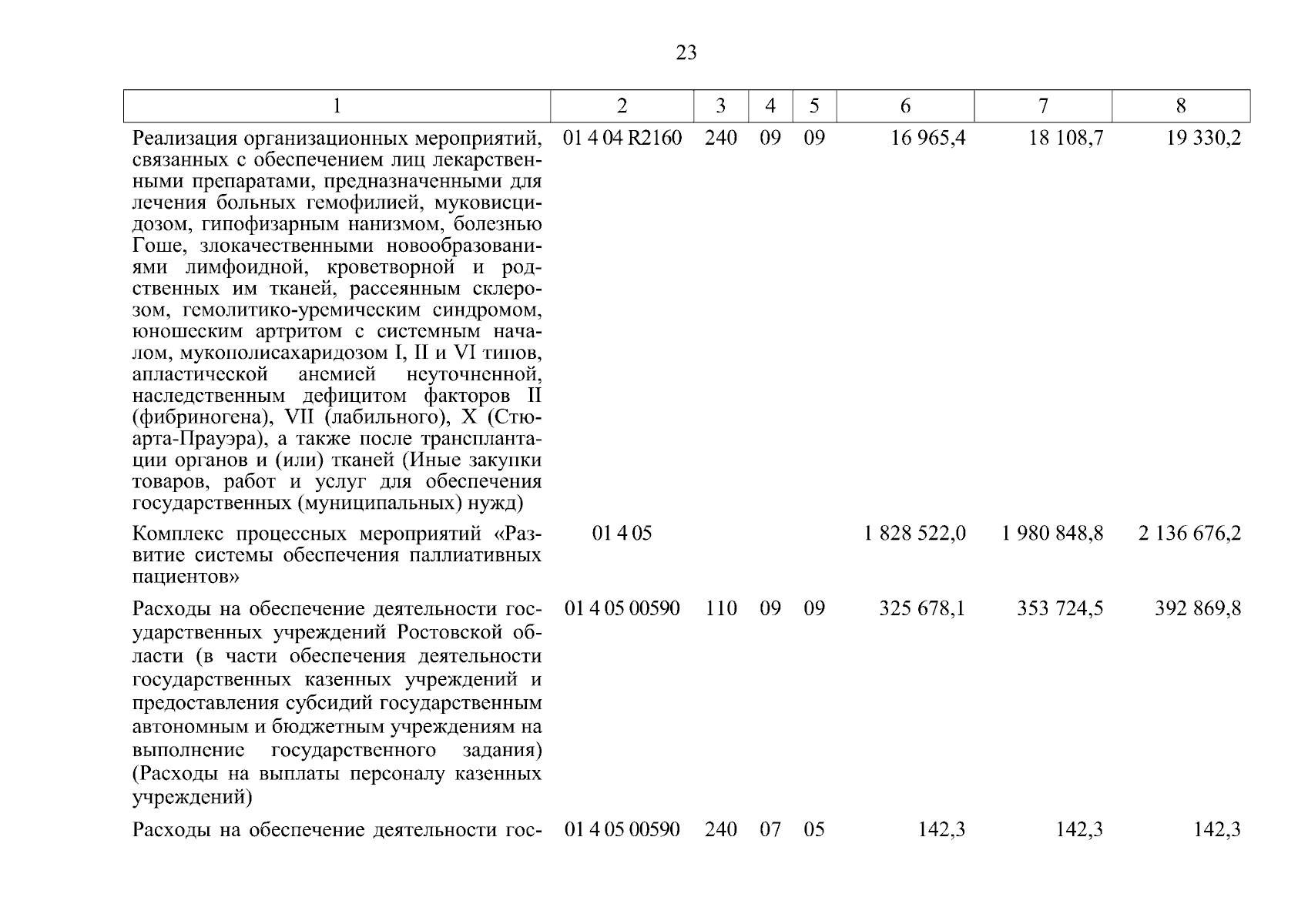 23

| 1 | 2 | 3 | 4 | 5 | 6 | 7 | 8 |
|---|---|---|---|---|---|---|---|
| Реализация организационных мероприятий, связанных с обеспечением лиц лекарственными препаратами, предназначенными для лечения больных гемофилией, муковисцидозом, гипофизарным нанизмом, болезнью Гоше, злокачественными новообразованиями лимфоидной, кроветворной и родственных им тканей, рассеянным склерозом, гемолитико-уремическим синдромом, юношеским артритом с системным началом, мукополисахаридозом I, II и VI типов, апластической анемией неуточненной, наследственным дефицитом факторов II (фибриногена), VII (лабильного), X (Стюарта-Прауэра), а также после трансплантации органов и (или) тканей (Иные закупки товаров, работ и услуг для обеспечения государственных (муниципальных) нужд) | 01 4 04 R2160 | 240 | 09 | 09 | 16 965,4 | 18 108,7 | 19 330,2 |
| Комплекс процессных мероприятий «Развитие системы обеспечения паллиативных пациентов» | 01 4 05 | | | | 1 828 522,0 | 1 980 848,8 | 2 136 676,2 |
| Расходы на обеспечение деятельности государственных учреждений Ростовской области (в части обеспечения деятельности государственных казенных учреждений и предоставления субсидий государственным автономным и бюджетным учреждениям на выполнение государственного задания) (Расходы на выплаты персоналу казенных учреждений) | 01 4 05 00590 | 110 | 09 | 09 | 325 678,1 | 353 724,5 | 392 869,8 |
| Расходы на обеспечение деятельности гос- | 01 4 05 00590 | 240 | 07 | 05 | 142,3 | 142,3 | 142,3 |